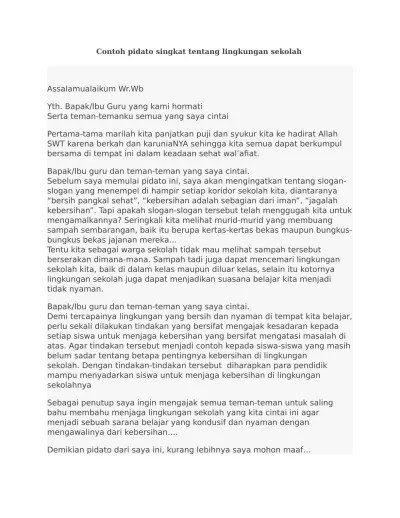 Contoh pidato singkat tentang lingkungan sekolah

Assalamualaikum Wr.Wb

Yth. Bapak/Ibu Guru yang kami hormati
Serta teman-temanku semua yang saya cintai

Pertama-tama marilah kita panjatkan puji dan syukur kita ke hadirat Allah SWT karena berkah dan karuniaNYA sehingga kita semua dapat berkumpul bersama di tempat ini dalam keadaan sehat wal'afiat.

Bapak/Ibu guru dan teman-teman yang saya cintai.
Sebelum saya memulai pidato ini, saya akan mengingatkan tentang slogan-slogan yang menempel di hampir setiap koridor sekolah kita, diantaranya "bersih pangkal sehat", "kebersihan adalah sebagian dari iman", "jagalah kebersihan". Tapi apakah slogan-slogan tersebut telah menggugah kita untuk mengamalkannya? Seringkali kita melihat murid-murid yang membuang sampah sembarangan, baik itu berupa kertas-kertas bekas maupun bungkus-bungkus bekas jajanan mereka...
Tentu kita sebagai warga sekolah tidak mau melihat sampah tersebut berserakan dimana-mana. Sampah tadi juga dapat mencemari lingkungan sekolah kita, baik di dalam kelas maupun diluar kelas, selain itu kotornya lingkungan sekolah juga dapat menjadikan suasana belajar kita menjadi tidak nyaman.

Bapak/Ibu guru dan teman-teman yang saya cintai.
Demi tercapainya lingkungan yang bersih dan nyaman di tempat kita belajar, perlu sekali dilakukan tindakan yang bersifat mengajak kesadaran kepada setiap siswa untuk menjaga kebersihan yang bersifat mengatasi masalah di atas. Agar tindakan tersebut menjadi contoh kepada siswa-siswa yang masih belum sadar tentang betapa pentingnya kebersihan di lingkungan sekolah. Dengan tindakan-tindakan tersebut diharapkan para pendidik mampu menyadarkan siswa untuk menjaga kebersihan di lingkungan sekolahnya

Sebagai penutup saya ingin mengajak semua teman-teman untuk saling bahu membahu menjaga lingkungan sekolah yang kita cintai ini agar menjadi sebuah sarana belajar yang kondusif dan nyaman dengan mengawalinya dari kebersihan....

Demikian pidato dari saya ini, kurang lebihnya saya mohon maaf...